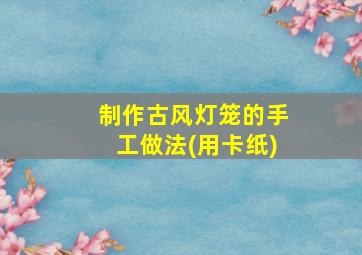 制作古风灯笼的手工做法(用卡纸)